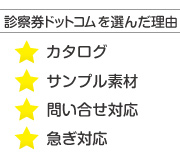 診察券ドットコムを選んだ理由

カタログ

サンプル素材

問い合せ対応

急ぎ対応